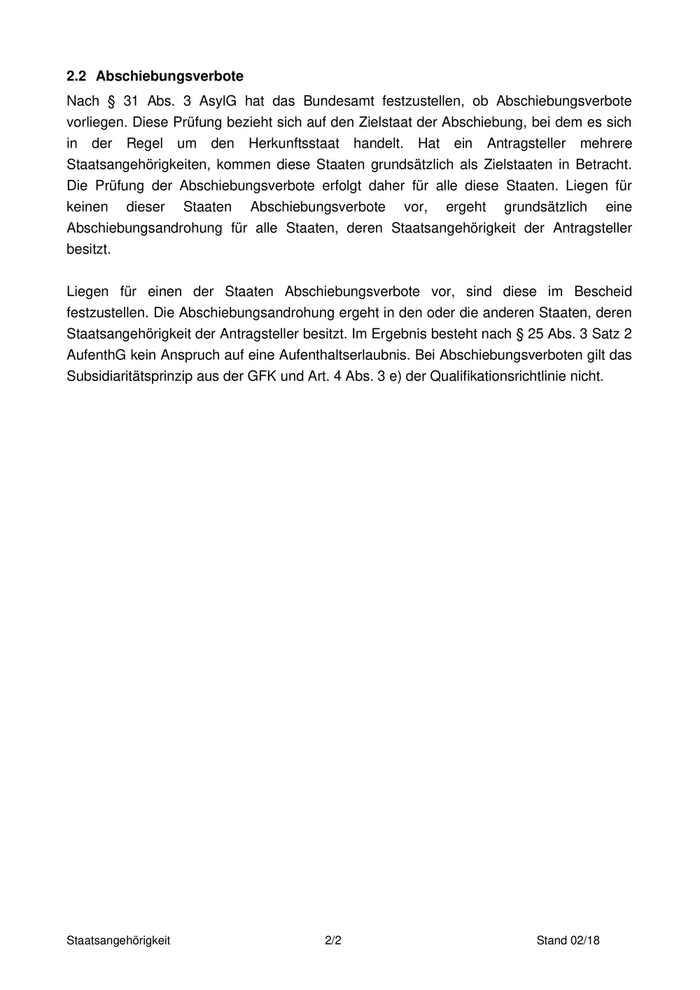 2.2 Abschiebungsverbote

Nach § 31 Abs. 3 AsylG hat das Bundesamt festzustellen, ob Abschiebungsverbote vorliegen. Diese Prüfung bezieht sich auf den Zielstaat der Abschiebung, bei dem es sich in der Regel um den Herkunftsstaat handelt. Hat ein Antragsteller mehrere Staatsangehörigkeiten, kommen diese Staaten grundsätzlich als Zielstaaten in Betracht. Die Prüfung der Abschiebungsverbote erfolgt daher für alle diese Staaten. Liegen für keinen dieser Staaten Abschiebungsverbote vor, ergeht grundsätzlich eine Abschiebungsandrohung für alle Staaten, deren Staatsangehörigkeit der Antragsteller besitzt.

Liegen für einen der Staaten Abschiebungsverbote vor, sind diese im Bescheid festzustellen. Die Abschiebungsandrohung ergeht in den oder die anderen Staaten, deren Staatsangehörigkeit der Antragsteller besitzt. Im Ergebnis besteht nach § 25 Abs. 3 Satz 2 AufenthG kein Anspruch auf eine Aufenthaltserlaubnis. Bei Abschiebungsverboten gilt das Subsidiaritätsprinzip aus der GFK und Art. 4 Abs. 3 e) der Qualifikationsrichtlinie nicht.

Staatsangehörigkeit 2/2 Stand 02/18